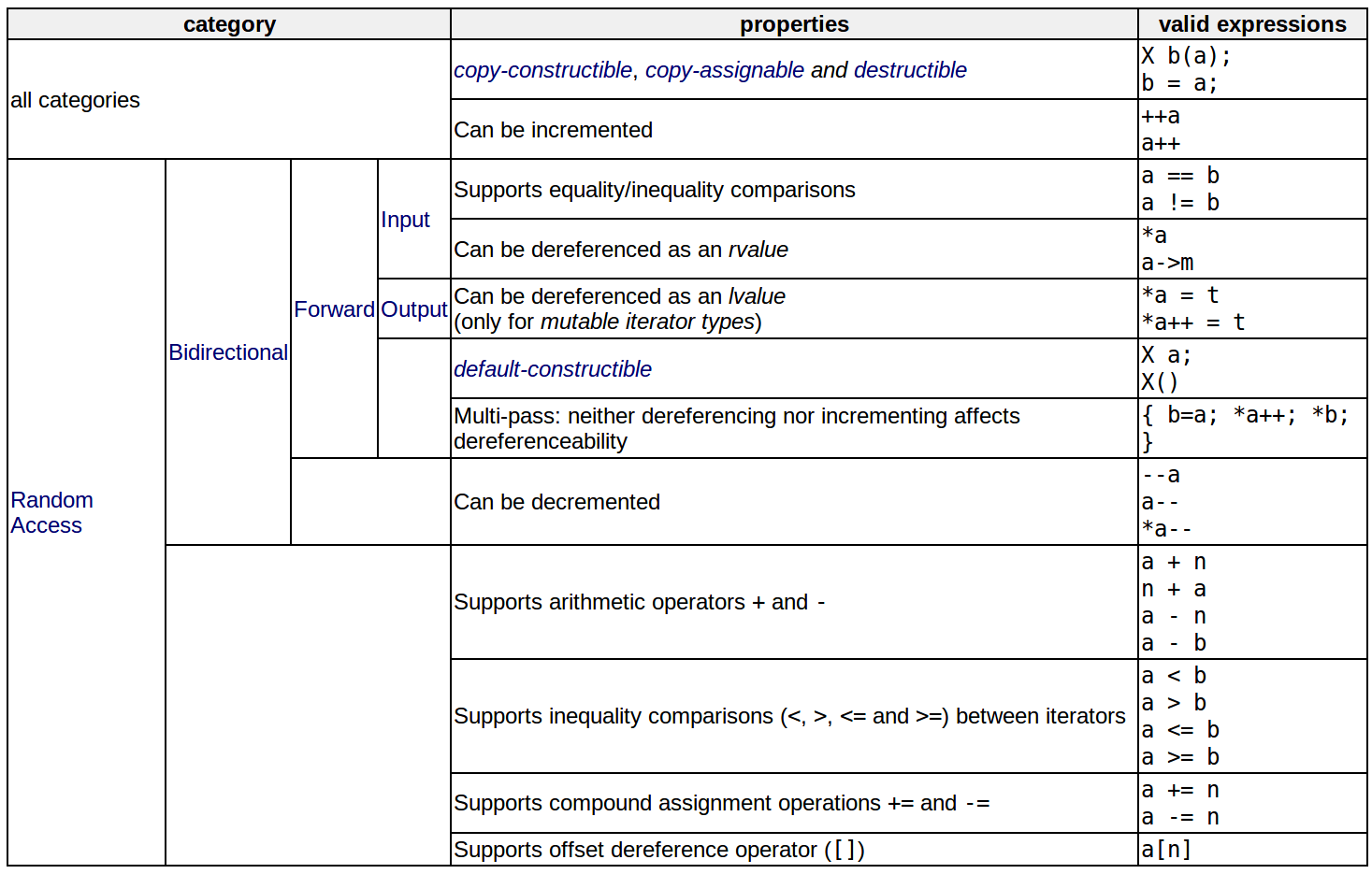 | category | | | | properties | valid expressions |
|---|---|---|---|---|---|
| all categories | | | | copy-constructible, copy-assignable and destructible | X b(a); b = a; |
| | | | | Can be incremented | ++a a++ |
| Random Access | Bidirectional | Forward | Input | Supports equality/inequality comparisons | a == b a != b |
| | | | | Can be dereferenced as an rvalue | *a a->m |
| | | | Output | Can be dereferenced as an lvalue (only for mutable iterator types) | *a = t *a++ = t |
| | | | | default-constructible | X a; X() |
| | | | | Multi-pass: neither dereferencing nor incrementing affects dereferenceability | { b=a; *a++; *b; } |
| | | | | Can be decremented | --a a-- *a-- |
| | | | | Supports arithmetic operators + and - | a + n n + a a - n a - b |
| | | | | Supports inequality comparisons (<, >, <= and >=) between iterators | a < b a > b a <= b a >= b |
| | | | | Supports compound assignment operations += and -= | a += n a -= n |
| | | | | Supports offset dereference operator ([]) | a[n] |